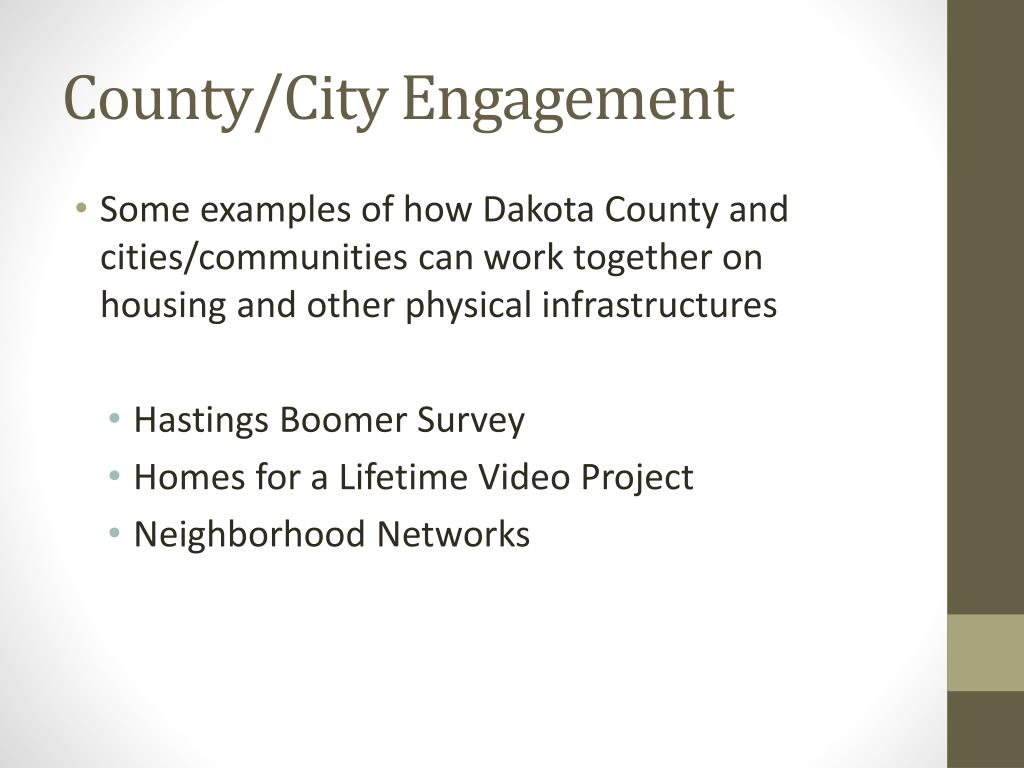 County/City Engagement

• Some examples of how Dakota County and cities/communities can work together on housing and other physical infrastructures

• Hastings Boomer Survey
• Homes for a Lifetime Video Project
• Neighborhood Networks